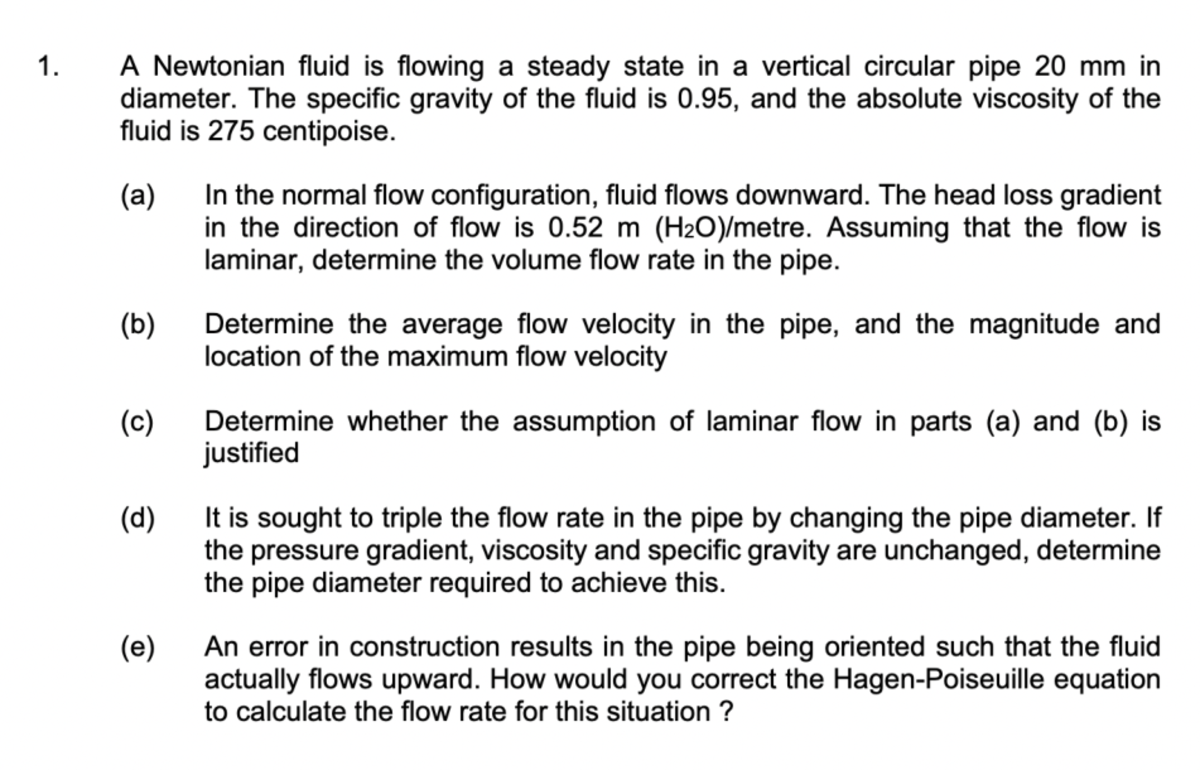 1. A Newtonian fluid is flowing a steady state in a vertical circular pipe 20 mm in diameter. The specific gravity of the fluid is 0.95, and the absolute viscosity of the fluid is 275 centipoise.

(a) In the normal flow configuration, fluid flows downward. The head loss gradient in the direction of flow is 0.52 m ($H_2O$)/metre. Assuming that the flow is laminar, determine the volume flow rate in the pipe.

(b) Determine the average flow velocity in the pipe, and the magnitude and location of the maximum flow velocity

(c) Determine whether the assumption of laminar flow in parts (a) and (b) is justified

(d) It is sought to triple the flow rate in the pipe by changing the pipe diameter. If the pressure gradient, viscosity and specific gravity are unchanged, determine the pipe diameter required to achieve this.

(e) An error in construction results in the pipe being oriented such that the fluid actually flows upward. How would you correct the Hagen-Poiseuille equation to calculate the flow rate for this situation ?